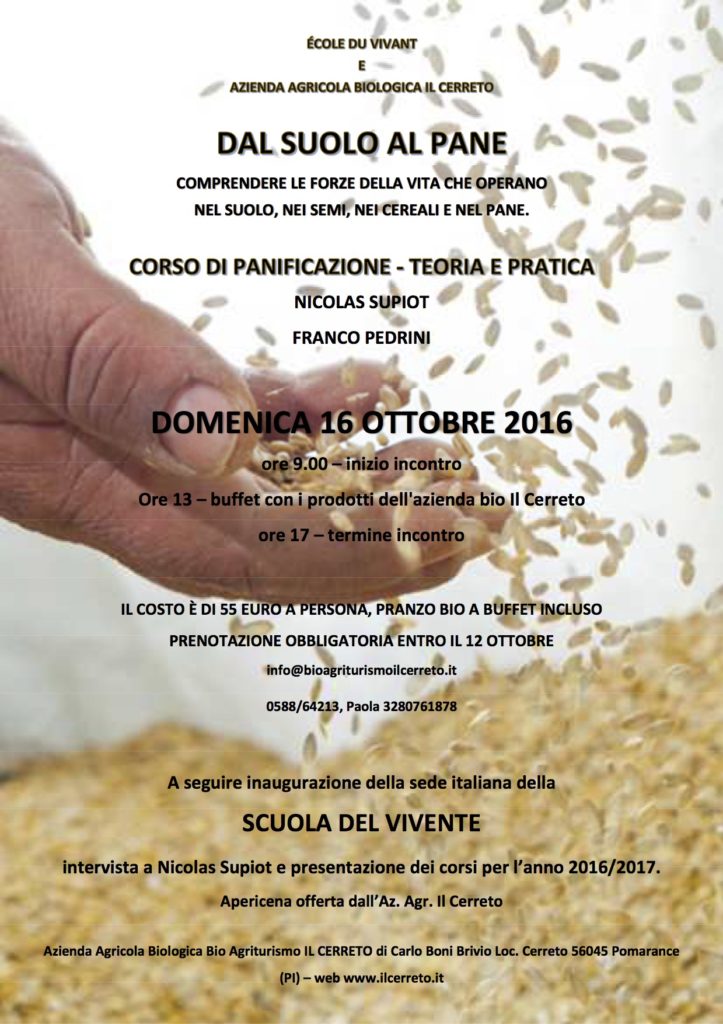 ÉCOLE DU VIVANT
E
AZIENDA AGRICOLA BIOLOGICA IL CERRETO

DAL SUOLO AL PANE

COMPRENDERE LE FORZE DELLA VITA CHE OPERANO NEL SUOLO, NEI SEMI, NEI CEREALI E NEL PANE.

CORSO DI PANIFICAZIONE - TEORIA E PRATICA

NICOLAS SUPIOT

FRANCO PEDRINI

DOMENICA 16 OTTOBRE 2016

ore 9.00 – inizio incontro

Ore 13 – buffet con i prodotti dell'azienda bio Il Cerreto

ore 17 – termine incontro

IL COSTO È DI 55 EURO A PERSONA, PRANZO BIO A BUFFET INCLUSO

PRENOTAZIONE OBBLIGATORIA ENTRO IL 12 OTTOBRE

info@bioagriturismoilcerreto.it

0588/64213, Paola 3280761878

A seguire inaugurazione della sede italiana della

SCUOLA DEL VIVENTE

intervista a Nicolas Supiot e presentazione dei corsi per l'anno 2016/2017.

Apericena offerta dall'Az. Agr. Il Cerreto

Azienda Agricola Biologica Bio Agriturismo IL CERRETO di Carlo Boni Brivio Loc. Cerreto 56045 Pomarance (PI) – web www.ilcerreto.it